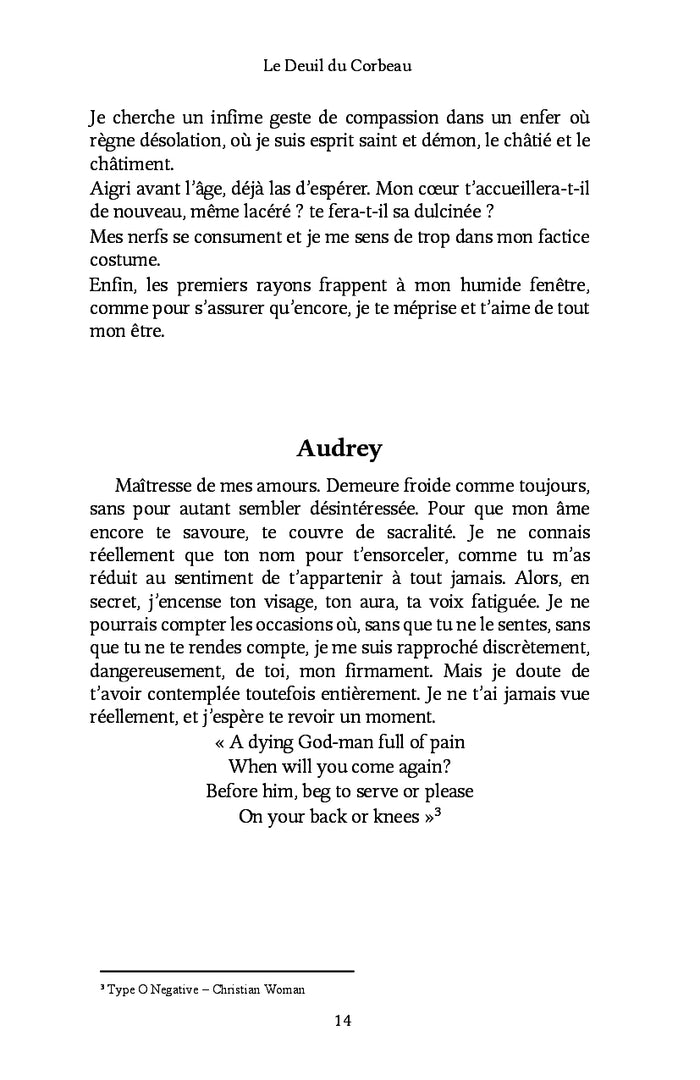 Le Deuil du Corbeau

Je cherche un infime geste de compassion dans un enfer où règne désolation, où je suis esprit saint et démon, le châtié et le châtiment.
Aigri avant l'âge, déjà las d'espérer. Mon cœur t'accueillera-t-il de nouveau, même lacéré ? te fera-t-il sa dulcinée ?
Mes nerfs se consument et je me sens de trop dans mon factice costume.
Enfin, les premiers rayons frappent à mon humide fenêtre, comme pour s'assurer qu'encore, je te méprise et t'aime de tout mon être.

Audrey

Maîtresse de mes amours. Demeure froide comme toujours, sans pour autant sembler désintéressée. Pour que mon âme encore te savoure, te couvre de sacralité. Je ne connais réellement que ton nom pour t'ensorceler, comme tu m'as réduit au sentiment de t'appartenir à tout jamais. Alors, en secret, j'encense ton visage, ton aura, ta voix fatiguée. Je ne pourrais compter les occasions où, sans que tu ne le sentes, sans que tu ne te rendes compte, je me suis rapproché discrètement, dangereusement, de toi, mon firmament. Mais je doute de t'avoir contemplée toutefois entièrement. Je ne t'ai jamais vue réellement, et j'espère te revoir un moment.
« A dying God-man full of pain
When will you come again?
Before him, beg to serve or please
On your back or knees »$^3$

$^3$ Type O Negative – Christian Woman

14